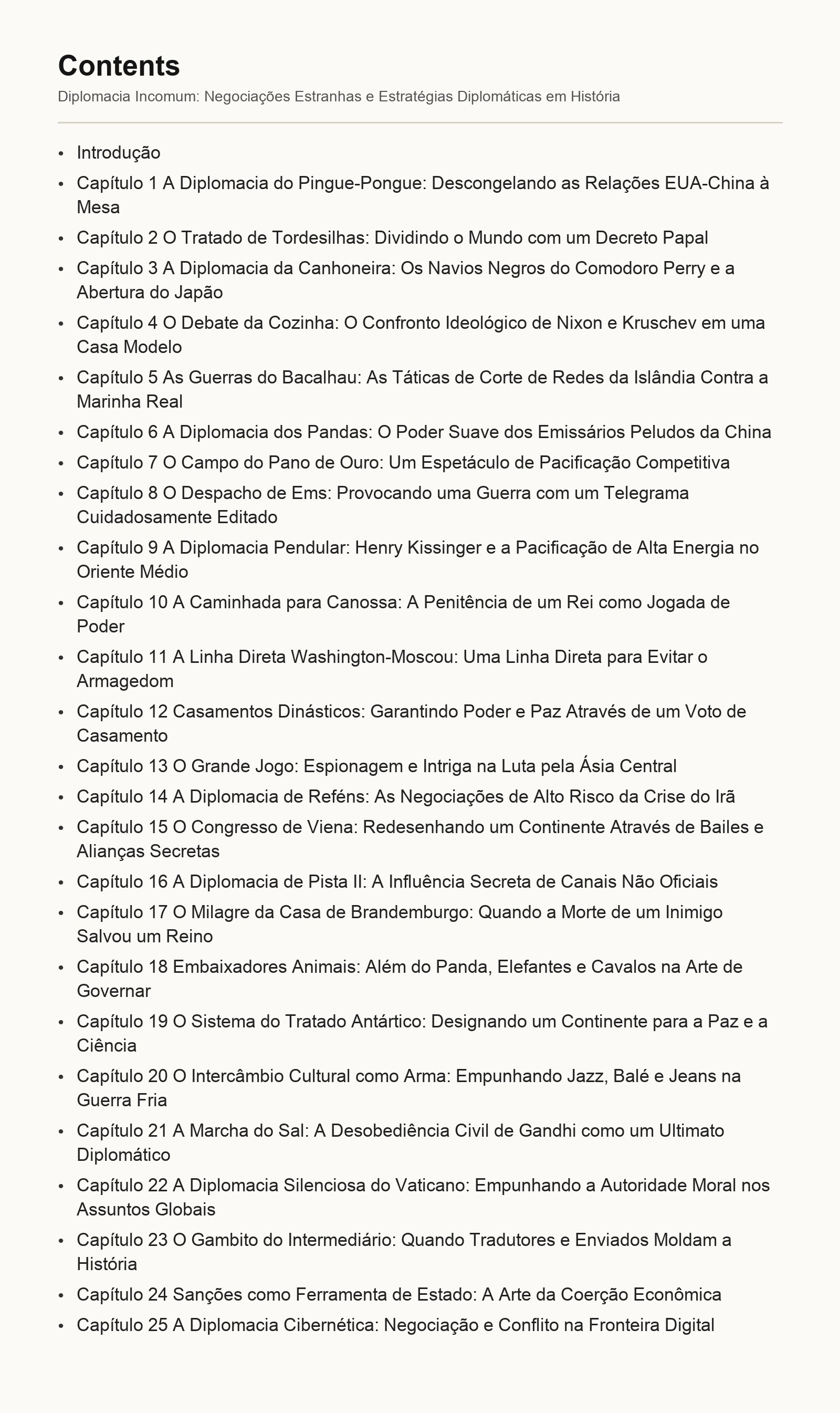 Contents

Diplomacia Incomum: Negociações Estranhas e Estratégias Diplomáticas em História

• Introdução
• Capítulo 1 A Diplomacia do Pingue-Pongue: Descongelando as Relações EUA-China à Mesa
• Capítulo 2 O Tratado de Tordesilhas: Dividindo o Mundo com um Decreto Papal
• Capítulo 3 A Diplomacia da Canhoneira: Os Navios Negros do Comodoro Perry e a Abertura do Japão
• Capítulo 4 O Debate da Cozinha: O Confronto Ideológico de Nixon e Kruschev em uma Casa Modelo
• Capítulo 5 As Guerras do Bacalhau: As Táticas de Corte de Redes da Islândia Contra a Marinha Real
• Capítulo 6 A Diplomacia dos Pandas: O Poder Suave dos Emissários Peludos da China
• Capítulo 7 O Campo do Pano de Ouro: Um Espetáculo de Pacificação Competitiva
• Capítulo 8 O Despacho de Ems: Provocando uma Guerra com um Telegrama Cuidadosamente Editado
• Capítulo 9 A Diplomacia Pendular: Henry Kissinger e a Pacificação de Alta Energia no Oriente Médio
• Capítulo 10 A Caminhada para Canossa: A Penitência de um Rei como Jogada de Poder
• Capítulo 11 A Linha Direta Washington-Moscou: Uma Linha Direta para Evitar o Armagedom
• Capítulo 12 Casamentos Dinásticos: Garantindo Poder e Paz Através de um Voto de Casamento
• Capítulo 13 O Grande Jogo: Espionagem e Intriga na Luta pela Ásia Central
• Capítulo 14 A Diplomacia de Reféns: As Negociações de Alto Risco da Crise do Irã
• Capítulo 15 O Congresso de Viena: Redesenhando um Continente Através de Bailes e Alianças Secretas
• Capítulo 16 A Diplomacia de Pista II: A Influência Secreta de Canais Não Oficiais
• Capítulo 17 O Milagre da Casa de Brandemburgo: Quando a Morte de um Inimigo Salvou um Reino
• Capítulo 18 Embaixadores Animais: Além do Panda, Elefantes e Cavalos na Arte de Governar
• Capítulo 19 O Sistema do Tratado Antártico: Designando um Continente para a Paz e a Ciência
• Capítulo 20 O Intercâmbio Cultural como Arma: Empunhando Jazz, Balé e Jeans na Guerra Fria
• Capítulo 21 A Marcha do Sal: A Desobediência Civil de Gandhi como um Ultimato Diplomático
• Capítulo 22 A Diplomacia Silenciosa do Vaticano: Empunhando a Autoridade Moral nos Assuntos Globais
• Capítulo 23 O Gambito do Intermediário: Quando Tradutores e Enviados Moldam a História
• Capítulo 24 Sanções como Ferramenta de Estado: A Arte da Coerção Econômica
• Capítulo 25 A Diplomacia Cibernética: Negociação e Conflito na Fronteira Digital